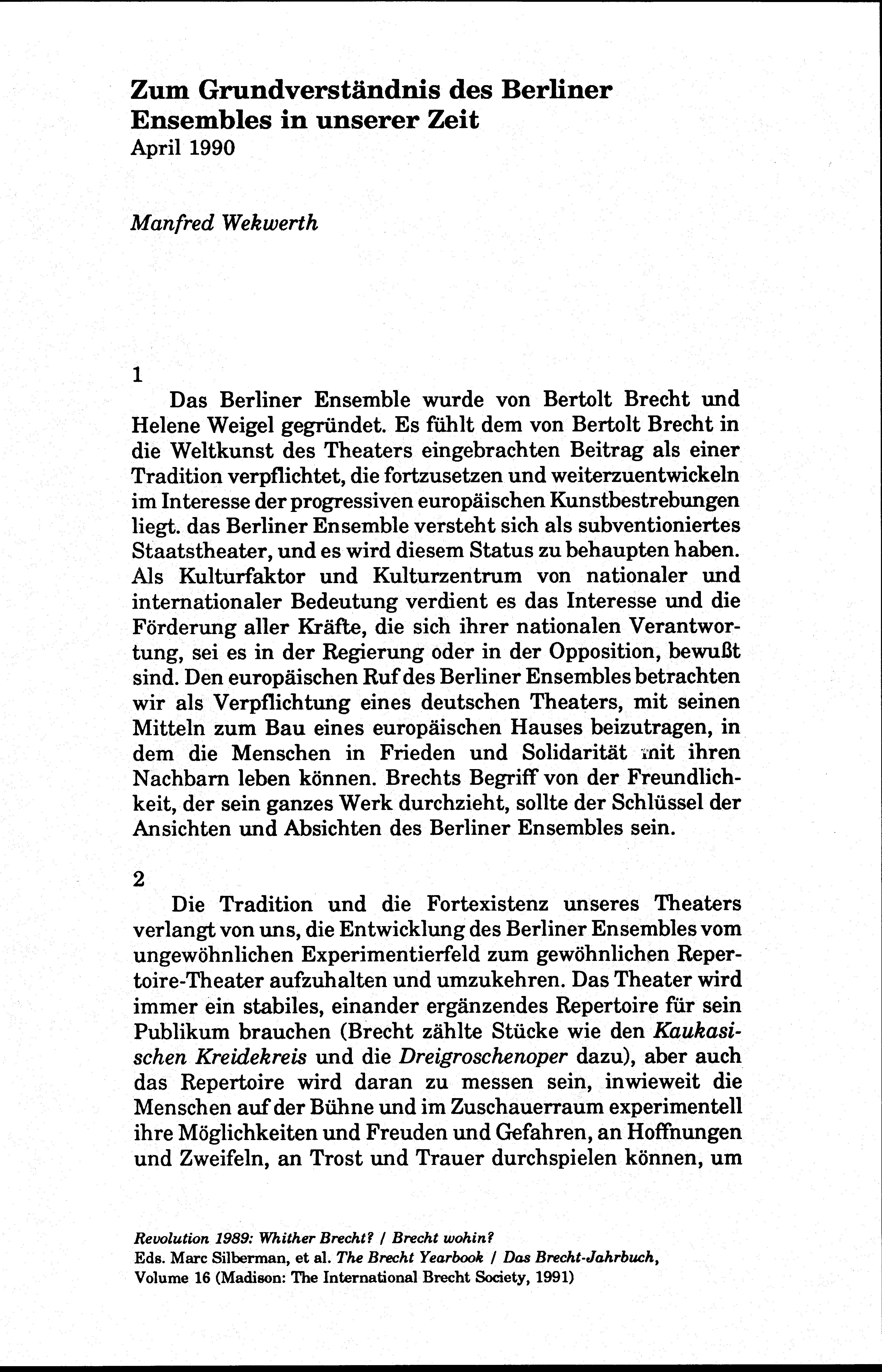 Zum Grundverständnis des Berliner Ensembles in unserer Zeit
April 1990

Manfred Wekwerth

1

Das Berliner Ensemble wurde von Bertolt Brecht und Helene Weigel gegründet. Es fühlt dem von Bertolt Brecht in die Weltkunst des Theaters eingebrachten Beitrag als einer Tradition verpflichtet, die fortzusetzen und weiterzuentwickeln im Interesse der progressiven europäischen Kunstbestrebungen liegt. das Berliner Ensemble versteht sich als subventioniertes Staatstheater, und es wird diesem Status zu behaupten haben. Als Kulturfaktor und Kulturzentrum von nationaler und internationaler Bedeutung verdient es das Interesse und die Förderung aller Kräfte, die sich ihrer nationalen Verantwortung, sei es in der Regierung oder in der Opposition, bewußt sind. Den europäischen Ruf des Berliner Ensembles betrachten wir als Verpflichtung eines deutschen Theaters, mit seinen Mitteln zum Bau eines europäischen Hauses beizutragen, in dem die Menschen in Frieden und Solidarität mit ihren Nachbarn leben können. Brechts Begriff von der Freundlichkeit, der sein ganzes Werk durchzieht, sollte der Schlüssel der Ansichten und Absichten des Berliner Ensembles sein.

2

Die Tradition und die Fortexistenz unseres Theaters verlangt von uns, die Entwicklung des Berliner Ensembles vom ungewöhnlichen Experimentierfeld zum gewöhnlichen Repertoire-Theater aufzuhalten und umzukehren. Das Theater wird immer ein stabiles, einander ergänzendes Repertoire für sein Publikum brauchen (Brecht zählte Stücke wie den Kaukasischen Kreidekreis und die Dreigroschenoper dazu), aber auch das Repertoire wird daran zu messen sein, inwieweit die Menschen auf der Bühne und im Zuschauerraum experimentell ihre Möglichkeiten und Freuden und Gefahren, an Hoffnungen und Zweifeln, an Trost und Trauer durchspielen können, um

Revolution 1989: Whither Brecht? / Brecht wohin?
Eds. Marc Silberman, et al. The Brecht Yearbook / Das Brecht-Jahrbuch, Volume 16 (Madison: The International Brecht Society, 1991)